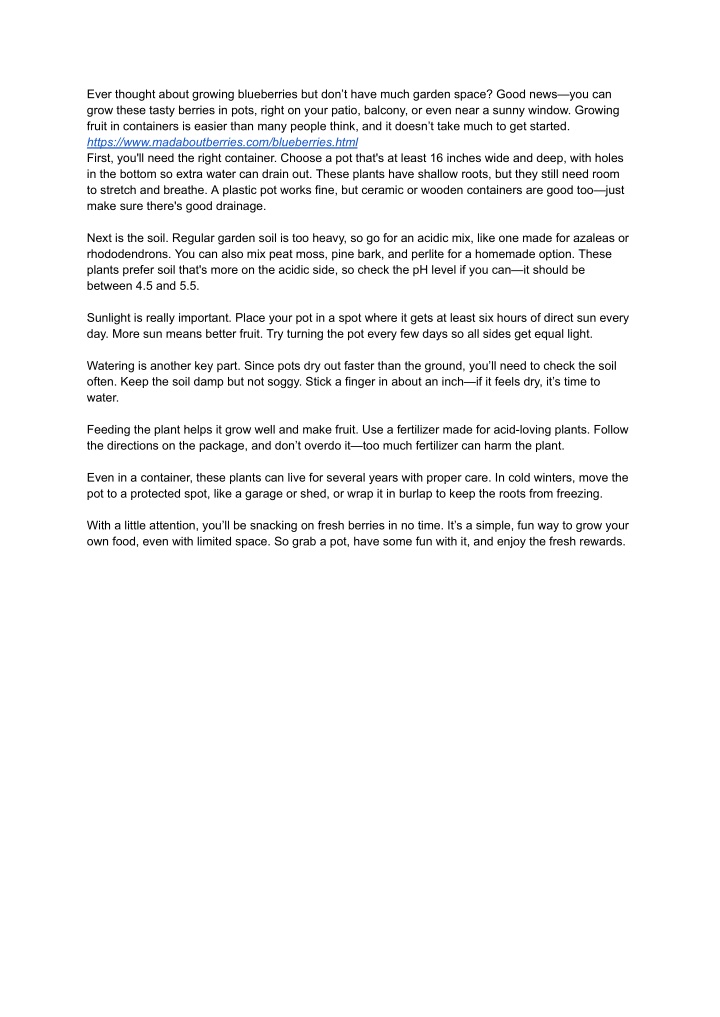 Ever thought about growing blueberries but don't have much garden space? Good news—you can grow these tasty berries in pots, right on your patio, balcony, or even near a sunny window. Growing fruit in containers is easier than many people think, and it doesn't take much to get started.
https://www.madaboutberries.com/blueberries.html
First, you'll need the right container. Choose a pot that's at least 16 inches wide and deep, with holes in the bottom so extra water can drain out. These plants have shallow roots, but they still need room to stretch and breathe. A plastic pot works fine, but ceramic or wooden containers are good too—just make sure there's good drainage.

Next is the soil. Regular garden soil is too heavy, so go for an acidic mix, like one made for azaleas or rhododendrons. You can also mix peat moss, pine bark, and perlite for a homemade option. These plants prefer soil that's more on the acidic side, so check the pH level if you can—it should be between 4.5 and 5.5.

Sunlight is really important. Place your pot in a spot where it gets at least six hours of direct sun every day. More sun means better fruit. Try turning the pot every few days so all sides get equal light.

Watering is another key part. Since pots dry out faster than the ground, you'll need to check the soil often. Keep the soil damp but not soggy. Stick a finger in about an inch—if it feels dry, it's time to water.

Feeding the plant helps it grow well and make fruit. Use a fertilizer made for acid-loving plants. Follow the directions on the package, and don't overdo it—too much fertilizer can harm the plant.

Even in a container, these plants can live for several years with proper care. In cold winters, move the pot to a protected spot, like a garage or shed, or wrap it in burlap to keep the roots from freezing.

With a little attention, you'll be snacking on fresh berries in no time. It's a simple, fun way to grow your own food, even with limited space. So grab a pot, have some fun with it, and enjoy the fresh rewards.